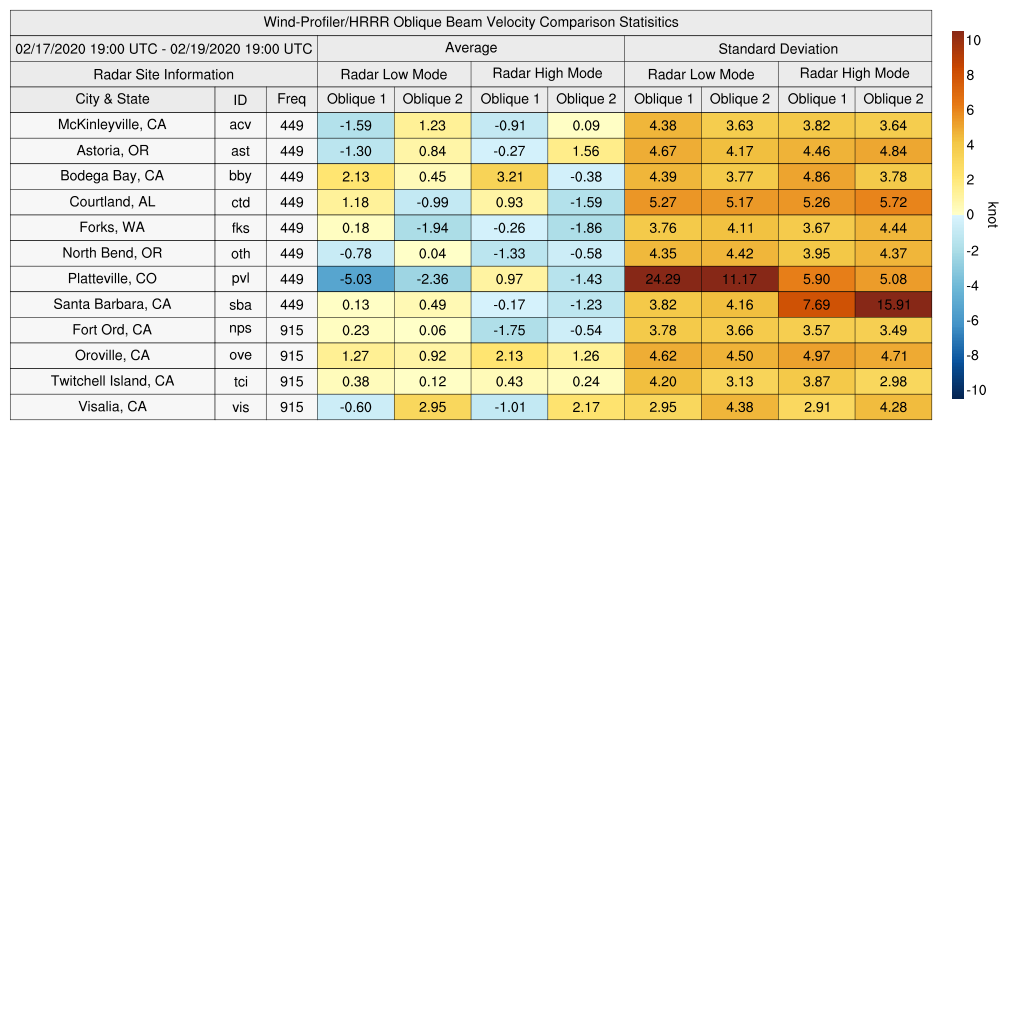 Wind-Profiler/HRRR Oblique Beam Velocity Comparison Statisitics

| 02/17/2020 19:00 UTC - 02/19/2020 19:00 UTC | | | Average | | | | Standard Deviation | | | |
|---|---|---|---|---|---|---|---|---|---|---|
| Radar Site Information | | | Radar Low Mode | | Radar High Mode | | Radar Low Mode | | Radar High Mode | |
| City & State | ID | Freq | Oblique 1 | Oblique 2 | Oblique 1 | Oblique 2 | Oblique 1 | Oblique 2 | Oblique 1 | Oblique 2 |
| McKinleyville, CA | acv | 449 | -1.59 | 1.23 | -0.91 | 0.09 | 4.38 | 3.63 | 3.82 | 3.64 |
| Astoria, OR | ast | 449 | -1.30 | 0.84 | -0.27 | 1.56 | 4.67 | 4.17 | 4.46 | 4.84 |
| Bodega Bay, CA | bby | 449 | 2.13 | 0.45 | 3.21 | -0.38 | 4.39 | 3.77 | 4.86 | 3.78 |
| Courtland, AL | ctd | 449 | 1.18 | -0.99 | 0.93 | -1.59 | 5.27 | 5.17 | 5.26 | 5.72 |
| Forks, WA | fks | 449 | 0.18 | -1.94 | -0.26 | -1.86 | 3.76 | 4.11 | 3.67 | 4.44 |
| North Bend, OR | oth | 449 | -0.78 | 0.04 | -1.33 | -0.58 | 4.35 | 4.42 | 3.95 | 4.37 |
| Platteville, CO | pvl | 449 | -5.03 | -2.36 | 0.97 | -1.43 | 24.29 | 11.17 | 5.90 | 5.08 |
| Santa Barbara, CA | sba | 449 | 0.13 | 0.49 | -0.17 | -1.23 | 3.82 | 4.16 | 7.69 | 15.91 |
| Fort Ord, CA | nps | 915 | 0.23 | 0.06 | -1.75 | -0.54 | 3.78 | 3.66 | 3.57 | 3.49 |
| Oroville, CA | ove | 915 | 1.27 | 0.92 | 2.13 | 1.26 | 4.62 | 4.50 | 4.97 | 4.71 |
| Twitchell Island, CA | tci | 915 | 0.38 | 0.12 | 0.43 | 0.24 | 4.20 | 3.13 | 3.87 | 2.98 |
| Visalia, CA | vis | 915 | -0.60 | 2.95 | -1.01 | 2.17 | 2.95 | 4.38 | 2.91 | 4.28 |

10
8
6
4
2
0
-2
-4
-6
-8
-10
knot